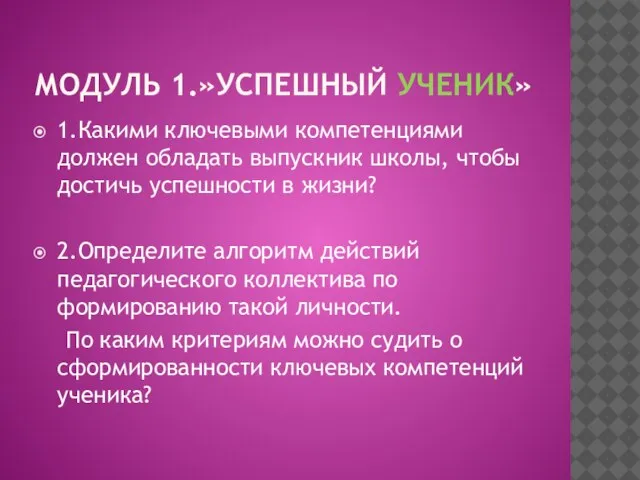 МОДУЛЬ 1.»УСПЕШНЫЙ УЧЕНИК»

1.Какими ключевыми компетенциями должен обладать выпускник школы, чтобы достичь успешности в жизни?

2.Определите алгоритм действий педагогического коллектива по формированию такой личности.

По каким критериям можно судить о сформированности ключевых компетенций ученика?